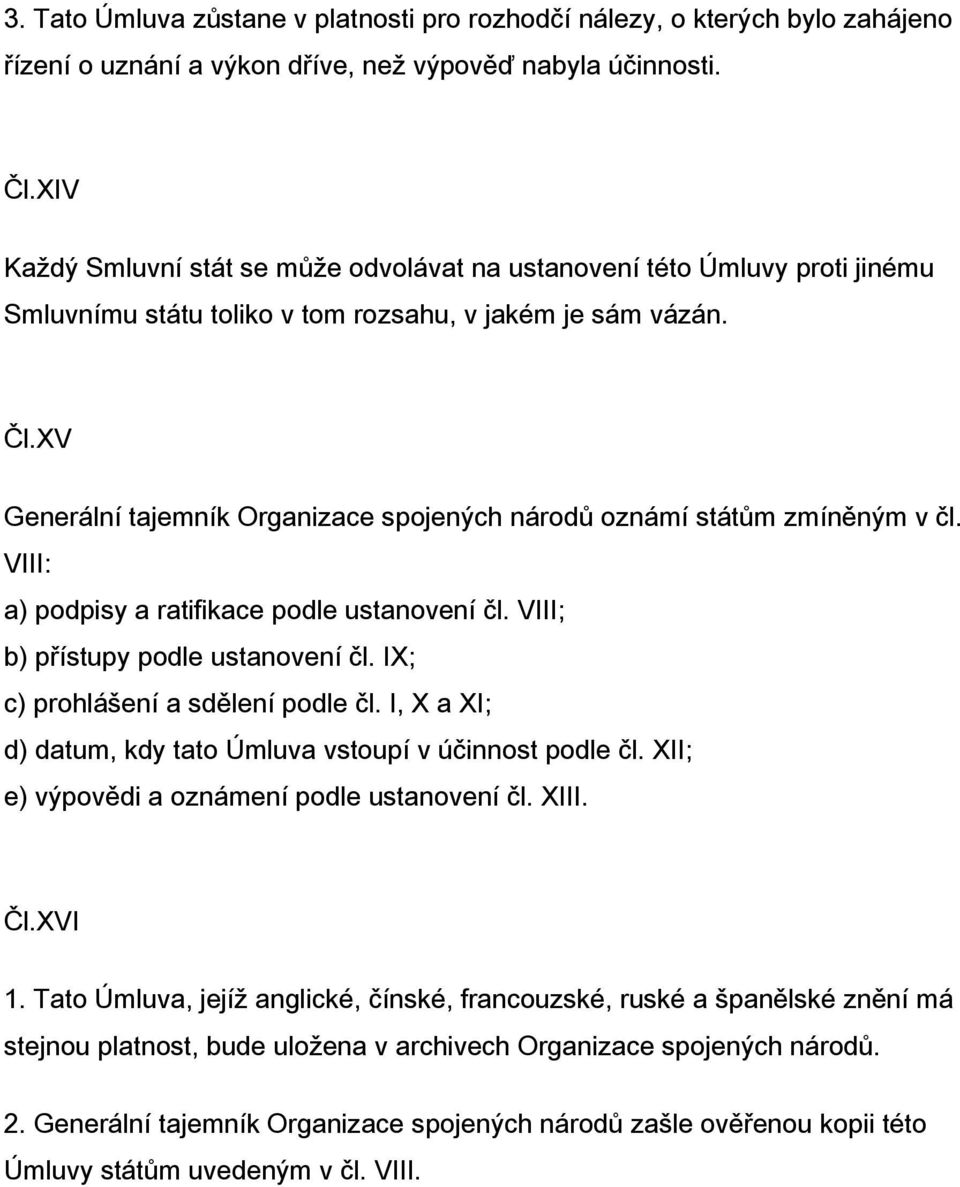 3. Tato Úmluva zůstane v platnosti pro rozhodčí nálezy, o kterých bylo zahájeno řízení o uznání a výkon dříve, než výpověď nabyla účinnosti.

Čl.XIV

Každý Smluvní stát se může odvolávat na ustanovení této Úmluvy proti jinému Smluvnímu státu toliko v tom rozsahu, v jakém je sám vázán.

Čl.XV

Generální tajemník Organizace spojených národů oznámí státům zmíněným v čl. VIII:

a) podpisy a ratifikace podle ustanovení čl. VIII;

b) přístupy podle ustanovení čl. IX;

c) prohlášení a sdělení podle čl. I, X a XI;

d) datum, kdy tato Úmluva vstoupí v účinnost podle čl. XII;

e) výpovědi a oznámení podle ustanovení čl. XIII.

Čl.XVI

1. Tato Úmluva, jejíž anglické, čínské, francouzské, ruské a španělské znění má stejnou platnost, bude uložena v archivech Organizace spojených národů.

2. Generální tajemník Organizace spojených národů zašle ověřenou kopii této Úmluvy státům uvedeným v čl. VIII.